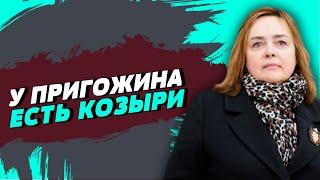 У ПРИГОЖИНА
ЕСТЬ КОЗЫРИ